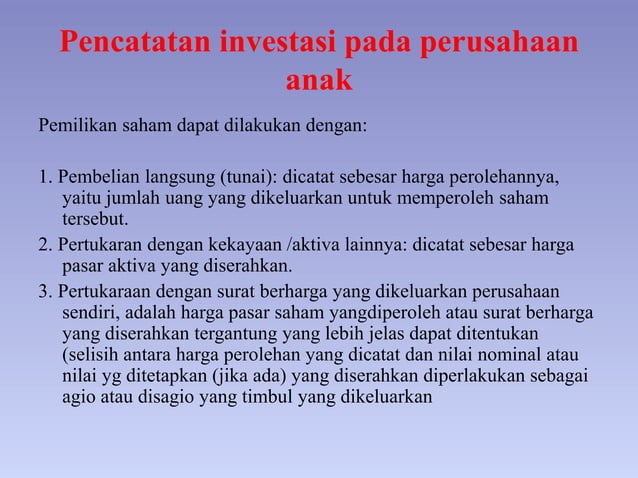 Pencatatan investasi pada perusahaan anak

Pemilikan saham dapat dilakukan dengan:

1. Pembelian langsung (tunai): dicatat sebesar harga perolehannya, yaitu jumlah uang yang dikeluarkan untuk memperoleh saham tersebut.

2. Pertukaran dengan kekayaan /aktiva lainnya: dicatat sebesar harga pasar aktiva yang diserahkan.

3. Pertukaraan dengan surat berharga yang dikeluarkan perusahaan sendiri, adalah harga pasar saham yangdiperoleh atau surat berharga yang diserahkan tergantung yang lebih jelas dapat ditentukan (selisih antara harga perolehan yang dicatat dan nilai nominal atau nilai yg ditetapkan (jika ada) yang diserahkan diperlakukan sebagai agio atau disagio yang timbul yang dikeluarkan